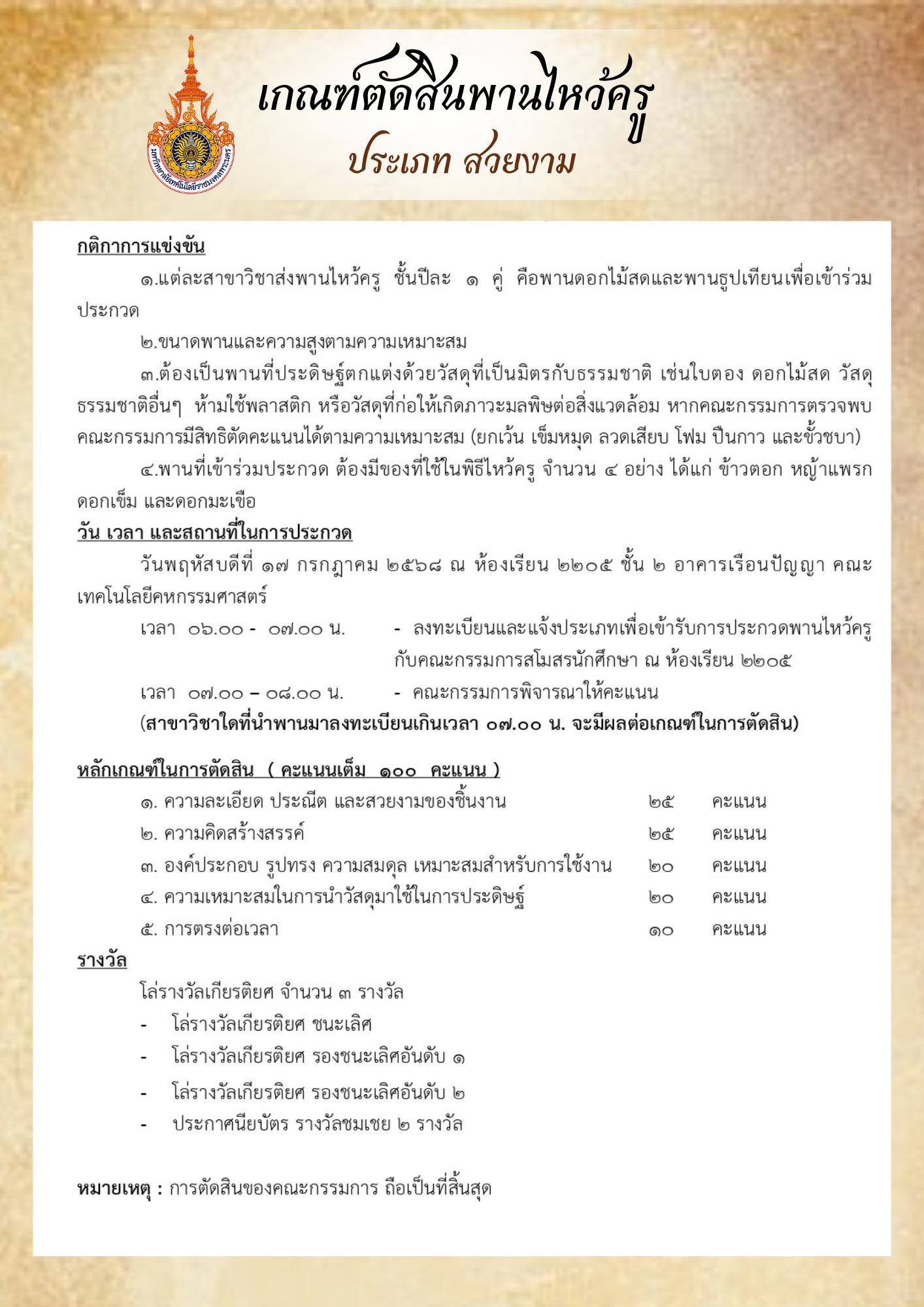 มหาวิทยาลัยเทคโนโลยีราชมงคลพระนคร

เกณฑ์ตัดสินพานไหว้ครู
ประเภท สวยงาม

กติกาการแข่งขัน

๑.แต่ละสาขาวิชาส่งพานไหว้ครู ชั้นปีละ ๑ คู่ คือพานดอกไม้สดและพานธูปเทียนเพื่อเข้าร่วมประกวด

๒.ขนาดพานและความสูงตามความเหมาะสม

๓.ต้องเป็นพานที่ประดิษฐ์ตกแต่งด้วยวัสดุที่เป็นมิตรกับธรรมชาติ เช่นใบตอง ดอกไม้สด วัสดุธรรมชาติอื่นๆ ห้ามใช้พลาสติก หรือวัสดุที่ก่อให้เกิดภาวะมลพิษต่อสิ่งแวดล้อม หากคณะกรรมการตรวจพบ คณะกรรมการมีสิทธิตัดคะแนนได้ตามความเหมาะสม (ยกเว้น เข็มหมุด ลวดเสียบ โฟม ปืนกาว และขั้วชบา)

๔.พานที่เข้าร่วมประกวด ต้องมีของที่ใช้ในพิธีไหว้ครู จำนวน ๔ อย่าง ได้แก่ ข้าวตอก หญ้าแพรก ดอกเข็ม และดอกมะเขือ

วัน เวลา และสถานที่ในการประกวด

วันพฤหัสบดีที่ ๑๗ กรกฎาคม ๒๕๖๘ ณ ห้องเรียน ๒๒๐๕ ชั้น ๒ อาคารเรือนปัญญา คณะเทคโนโลยีคหกรรมศาสตร์

เวลา ๐๖.๐๐ - ๐๗.๐๐ น. - ลงทะเบียนและแจ้งประเภทเพื่อเข้ารับการประกวดพานไหว้ครูกับคณะกรรมการสโมสรนักศึกษา ณ ห้องเรียน ๒๒๐๕

เวลา ๐๗.๐๐ – ๐๘.๐๐ น. - คณะกรรมการพิจารณาให้คะแนน

(สาขาวิชาใดที่นำพานมาลงทะเบียนเกินเวลา ๐๗.๐๐ น. จะมีผลต่อเกณฑ์ในการตัดสิน)

หลักเกณฑ์ในการตัดสิน ( คะแนนเต็ม ๑๐๐ คะแนน )

๑. ความละเอียด ประณีต และสวยงามของชิ้นงาน ๒๕ คะแนน
๒. ความคิดสร้างสรรค์ ๒๕ คะแนน
๓. องค์ประกอบ รูปทรง ความสมดุล เหมาะสมสำหรับการใช้งาน ๒๐ คะแนน
๔. ความเหมาะสมในการนำวัสดุมาใช้ในการประดิษฐ์ ๒๐ คะแนน
๕. การตรงต่อเวลา ๑๐ คะแนน

รางวัล

โล่รางวัลเกียรติยศ จำนวน ๓ รางวัล
- โล่รางวัลเกียรติยศ ชนะเลิศ
- โล่รางวัลเกียรติยศ รองชนะเลิศอันดับ ๑
- โล่รางวัลเกียรติยศ รองชนะเลิศอันดับ ๒
- ประกาศนียบัตร รางวัลชมเชย ๒ รางวัล

หมายเหตุ : การตัดสินของคณะกรรมการ ถือเป็นที่สิ้นสุด